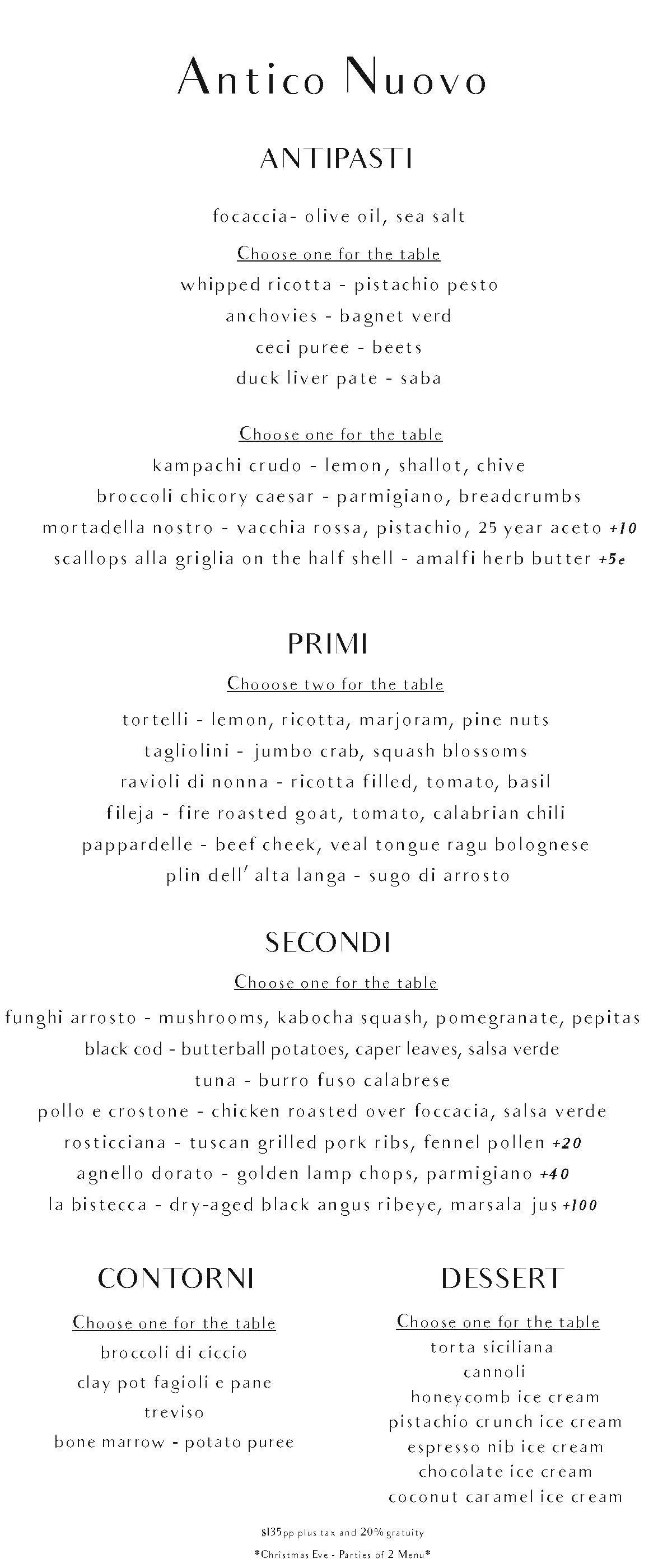 Antico Nuovo

ANTIPASTI

focaccia- olive oil, sea salt

Choose one for the table
whipped ricotta - pistachio pesto
anchovies - bagnet verd
ceci puree - beets
duck liver pate - saba

Choose one for the table
kampachi crudo - lemon, shallot, chive
broccoli chicory caesar - parmigiano, breadcrumbs
mortadella nostro - vacchia rossa, pistachio, 25 year aceto +10
scallops alla griglia on the half shell - amalfi herb butter +5e

PRIMI

Chooose two for the table
tortelli - lemon, ricotta, marjoram, pine nuts
tagliolini - jumbo crab, squash blossoms
ravioli di nonna - ricotta filled, tomato, basil
fileja - fire roasted goat, tomato, calabrian chili
pappardelle - beef cheek, veal tongue ragu bolognese
plin dell' alta langa - sugo di arrosto

SECONDI

Choose one for the table
funghi arrosto - mushrooms, kabocha squash, pomegranate, pepitas
black cod - butterball potatoes, caper leaves, salsa verde
tuna - burro fuso calabrese
pollo e crostone - chicken roasted over foccacia, salsa verde
rosticciana - tuscan grilled pork ribs, fennel pollen +20
agnello dorato - golden lamp chops, parmigiano +40
la bistecca - dry-aged black angus ribeye, marsala jus +100

CONTORNI

Choose one for the table
broccoli di ciccio
clay pot fagioli e pane
treviso
bone marrow - potato puree

DESSERT

Choose one for the table
torta siciliana
cannoli
honeycomb ice cream
pistachio crunch ice cream
espresso nib ice cream
chocolate ice cream
coconut caramel ice cream

$135pp plus tax and 20% gratuity

*Christmas Eve - Parties of 2 Menu*